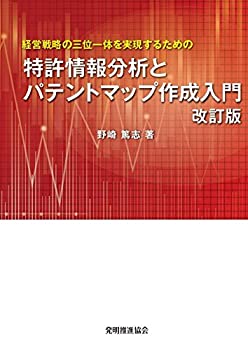 経営戦略の三位一体を実現するための

特許情報分析とパテントマップ作成入門

改訂版

野崎 篤志 著

発明推進協会